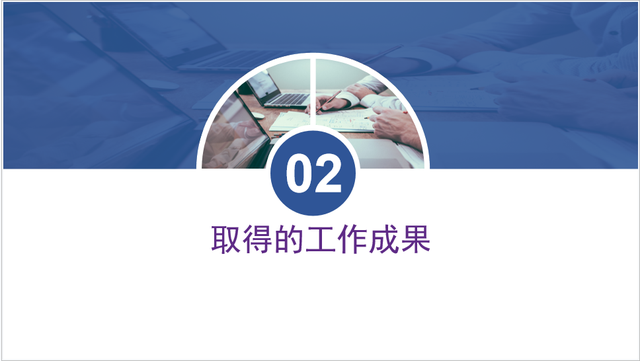 02

取得的工作成果